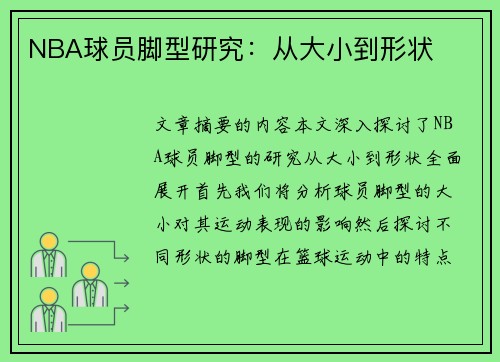 NBA球员脚型研究：从大小到形状

文章摘要的内容本文深入探讨了NBA球员脚型的研究从大小到形状全面展开首先我们将分析球员脚型的大小对其运动表现的影响然后探讨不同形状的脚型在篮球运动中的特点